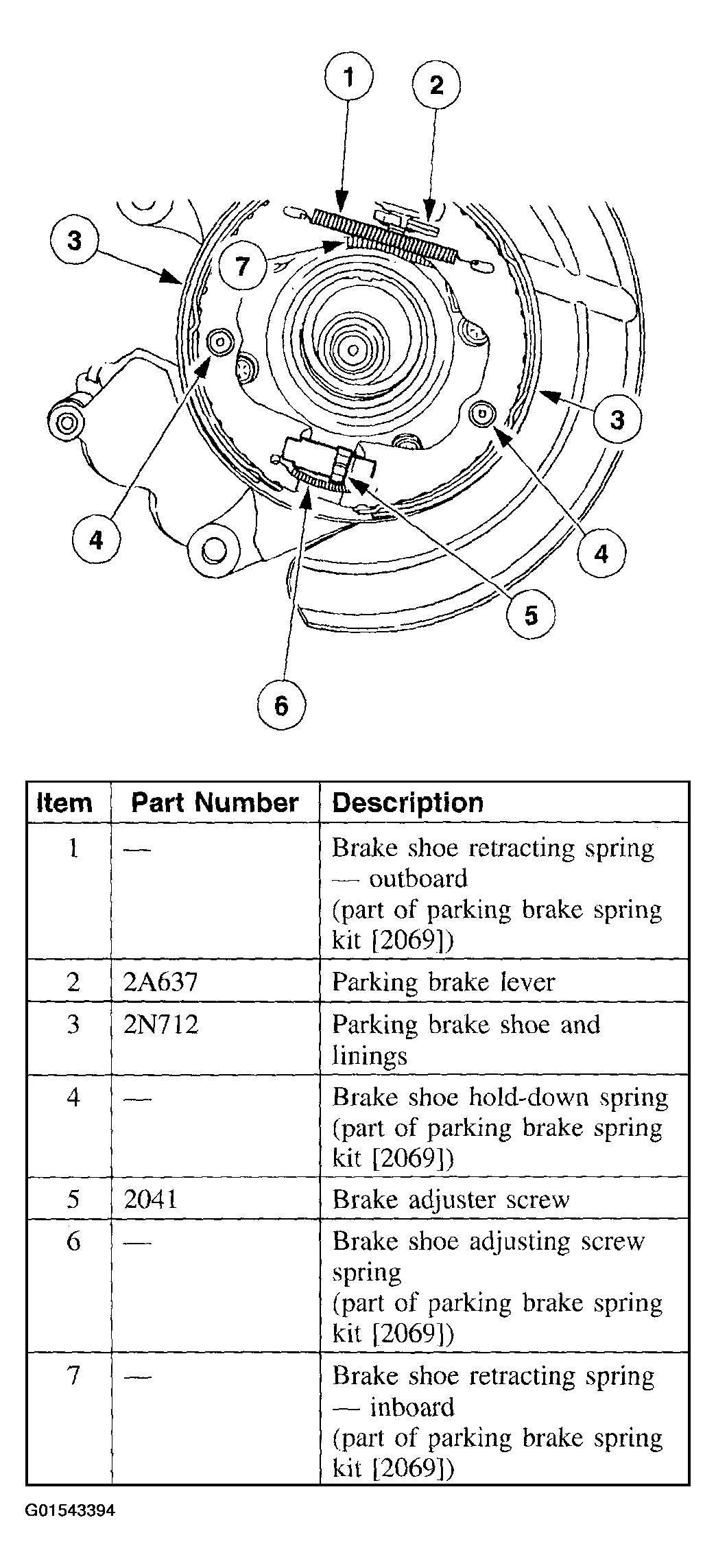 1
2
3
7
3
4
4
5
6

| Item | Part Number | Description |
|---|---|---|
| 1 | — | Brake shoe retracting spring — outboard (part of parking brake spring kit [2069]) |
| 2 | 2A637 | Parking brake lever |
| 3 | 2N712 | Parking brake shoe and linings |
| 4 | — | Brake shoe hold-down spring (part of parking brake spring kit [2069]) |
| 5 | 2041 | Brake adjuster screw |
| 6 | — | Brake shoe adjusting screw spring (part of parking brake spring kit [2069]) |
| 7 | — | Brake shoe retracting spring — inboard (part of parking brake spring kit [2069]) |

G01543394